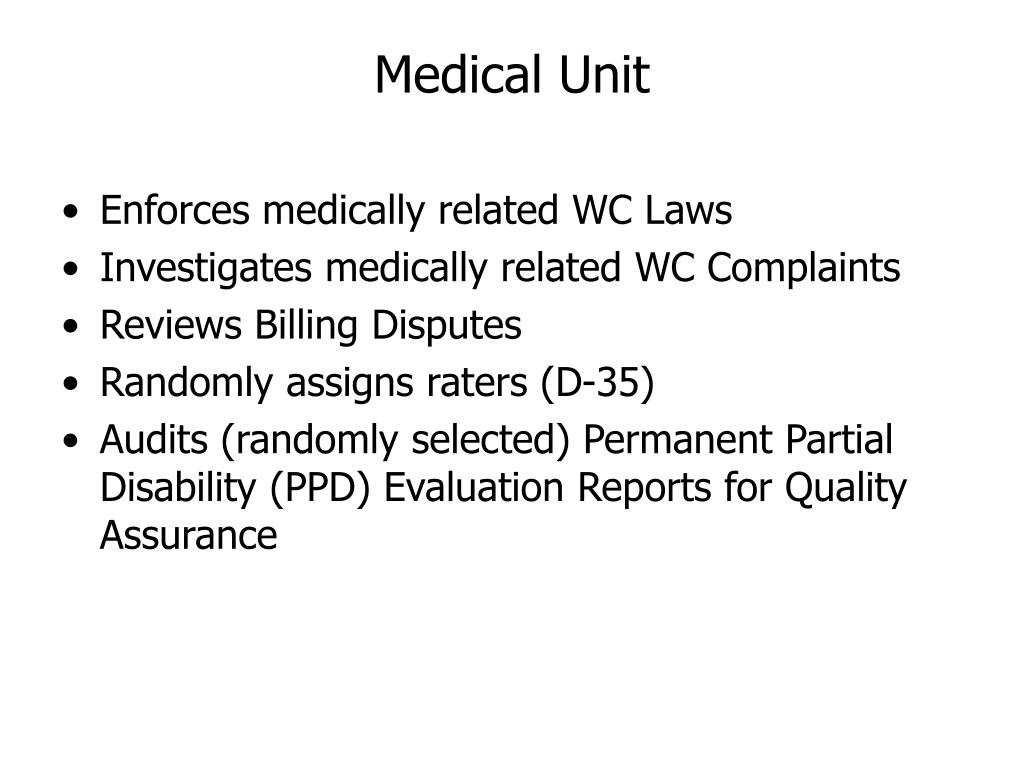 Medical Unit

• Enforces medically related WC Laws
• Investigates medically related WC Complaints
• Reviews Billing Disputes
• Randomly assigns raters (D-35)
• Audits (randomly selected) Permanent Partial Disability (PPD) Evaluation Reports for Quality Assurance